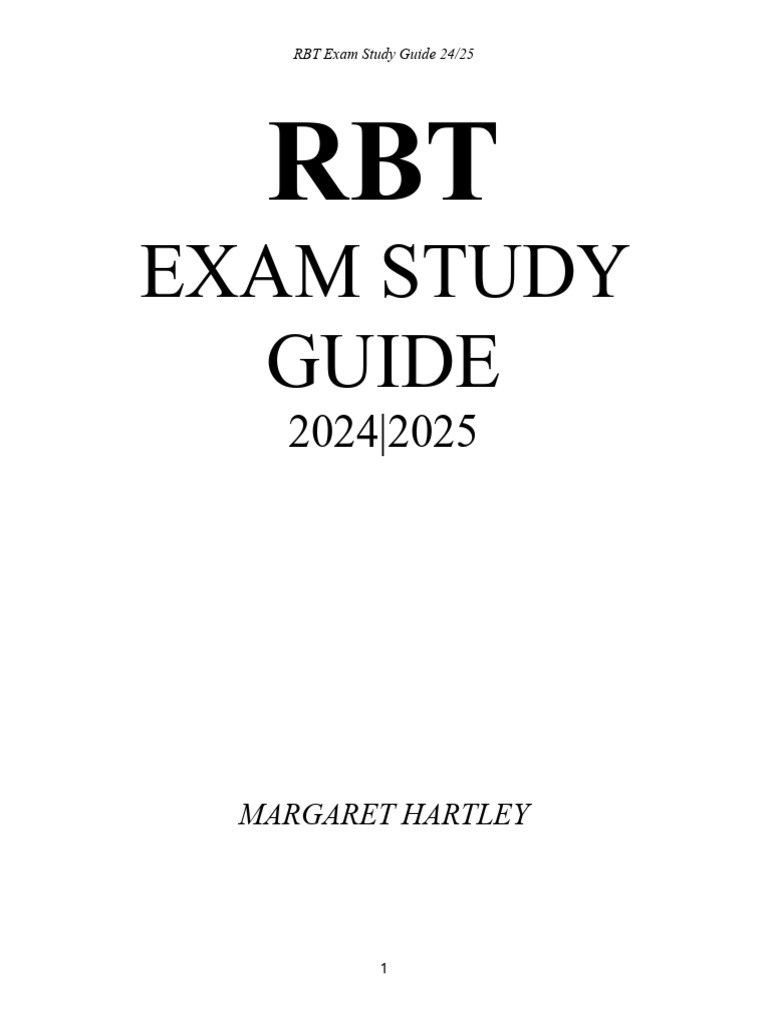 RBT Exam Study Guide 24/25

RBT

EXAM STUDY GUIDE

2024|2025

MARGARET HARTLEY

1